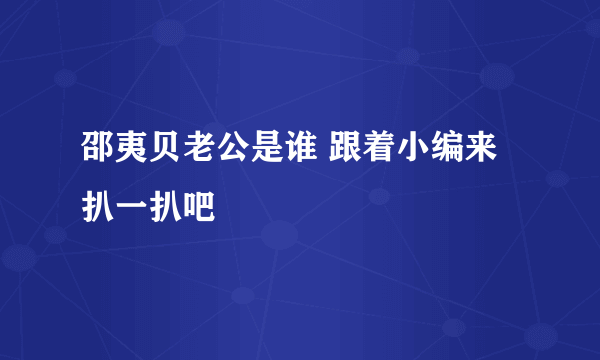 邵夷贝老公是谁 跟着小编来扒一扒吧